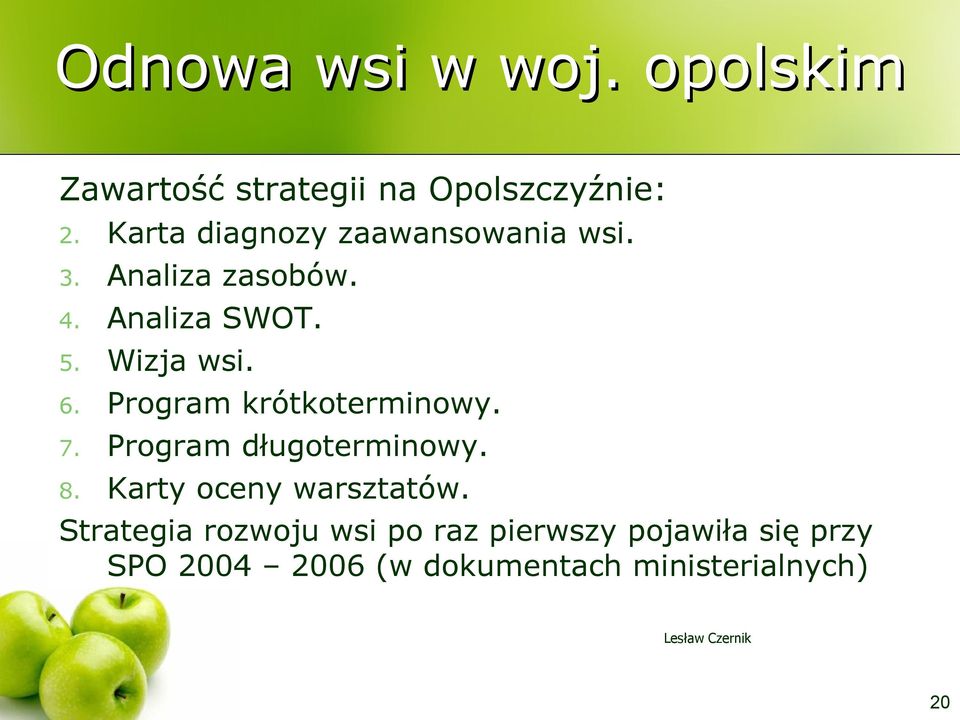 Odnowa wsi w woj. opolskim

Zawartość strategii na Opolszczyźnie:
2. Karta diagnozy zaawansowania wsi.
3. Analiza zasobów.
4. Analiza SWOT.
5. Wizja wsi.
6. Program krótkoterminowy.
7. Program długoterminowy.
8. Karty oceny warsztatów.
Strategia rozwoju wsi po raz pierwszy pojawiła się przy SPO 2004 – 2006 (w dokumentach ministerialnych)

Lesław Czernik

20